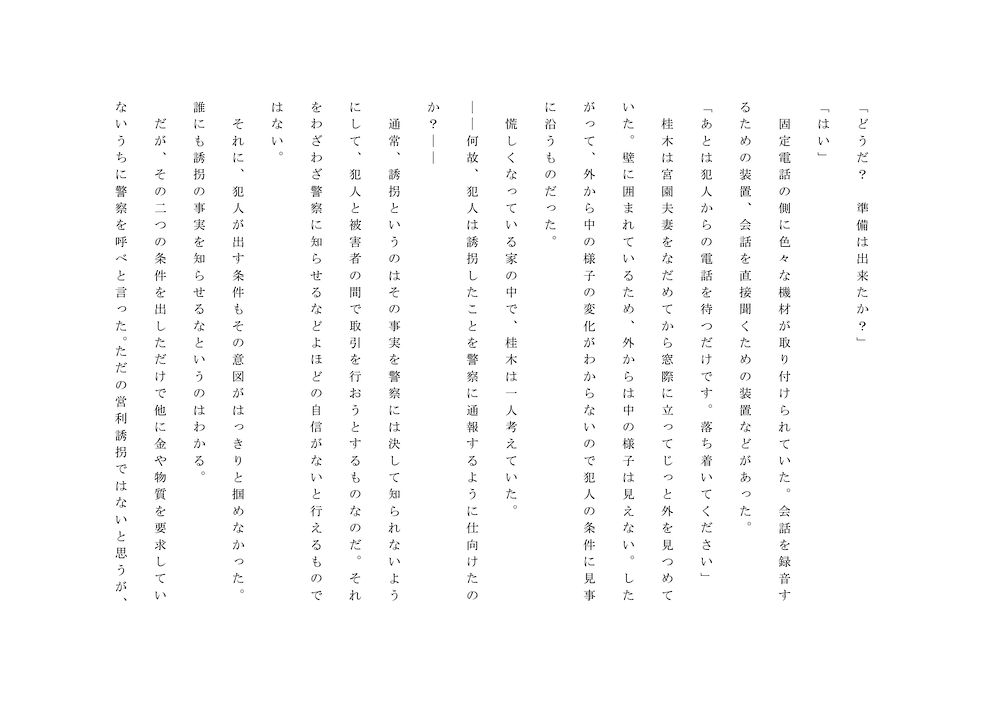 「どうだ？　準備は出来たか？」

「はい」

固定電話の側に色々な機材が取り付けられていた。会話を録音するための装置、会話を直接聞くための装置などがあった。

「あとは犯人からの電話を待つだけです。落ち着いてください」

桂木は宮園夫妻をなだめてから窓際に立ってじっと外を見つめていた。壁に囲まれているため、外からは中の様子は見えない。したがって、外から中の様子の変化がわからないので犯人の条件に見事に沿うものだった。

慌しくなっている家の中で、桂木は一人考えていた。

――何故、犯人は誘拐したことを警察に通報するように仕向けたのか？――

通常、誘拐というのはその事実を警察には決して知られないようにして、犯人と被害者の間で取引を行おうとするものなのだ。それをわざわざ警察に知らせるなどよほどの自信がないと行えるものではない。

それに、犯人が出す条件もその意図がはっきりと掴めなかった。

誰にも誘拐の事実を知らせるなというのはわかる。

だが、その二つの条件を出しただけで他に金や物質を要求していないうちに警察を呼べと言った。ただの営利誘拐ではないと思うが、